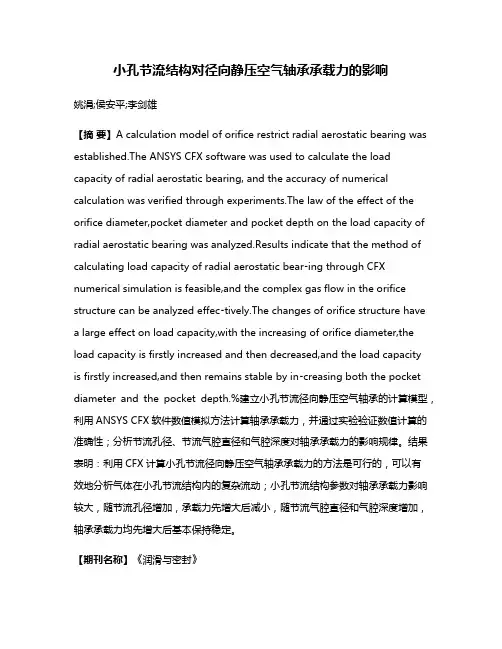 小孔节流结构对径向静压空气轴承承载力的影响

姚涓;侯安平;李剑雄

【摘 要】A calculation model of orifice restrict radial aerostatic bearing was established.The ANSYS CFX software was used to calculate the load capacity of radial aerostatic bearing, and the accuracy of numerical calculation was verified through experiments.The law of the effect of the orifice diameter,pocket diameter and pocket depth on the load capacity of radial aerostatic bearing was analyzed.Results indicate that the method of calculating load capacity of radial aerostatic bear-ing through CFX numerical simulation is feasible,and the complex gas flow in the orifice structure can be analyzed effec-tively.The changes of orifice structure have a large effect on load capacity,with the increasing of orifice diameter,the load capacity is firstly increased and then decreased,and the load capacity is firstly increased,and then remains stable by in-creasing both the pocket diameter and the pocket depth.%建立小孔节流径向静压空气轴承的计算模型，利用 ANSYS CFX 软件数值模拟方法计算轴承承载力，并通过实验验证数值计算的准确性；分析节流孔径、节流气腔直径和气腔深度对轴承承载力的影响规律。结果表明：利用 CFX 计算小孔节流径向静压空气轴承承载力的方法是可行的，可以有效地分析气体在小孔节流结构内的复杂流动；小孔节流结构参数对轴承承载力影响较大，随节流孔径增加，承载力先增大后减小，随节流气腔直径和气腔深度增加，轴承承载力均先增大后基本保持稳定。

【期刊名称】《润滑与密封》